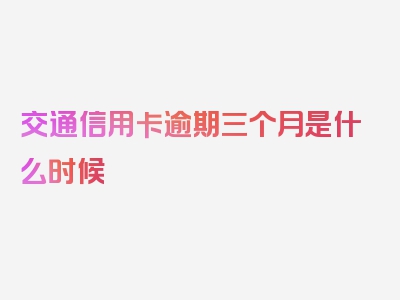 交通信用卡逾期三个月是什么时候